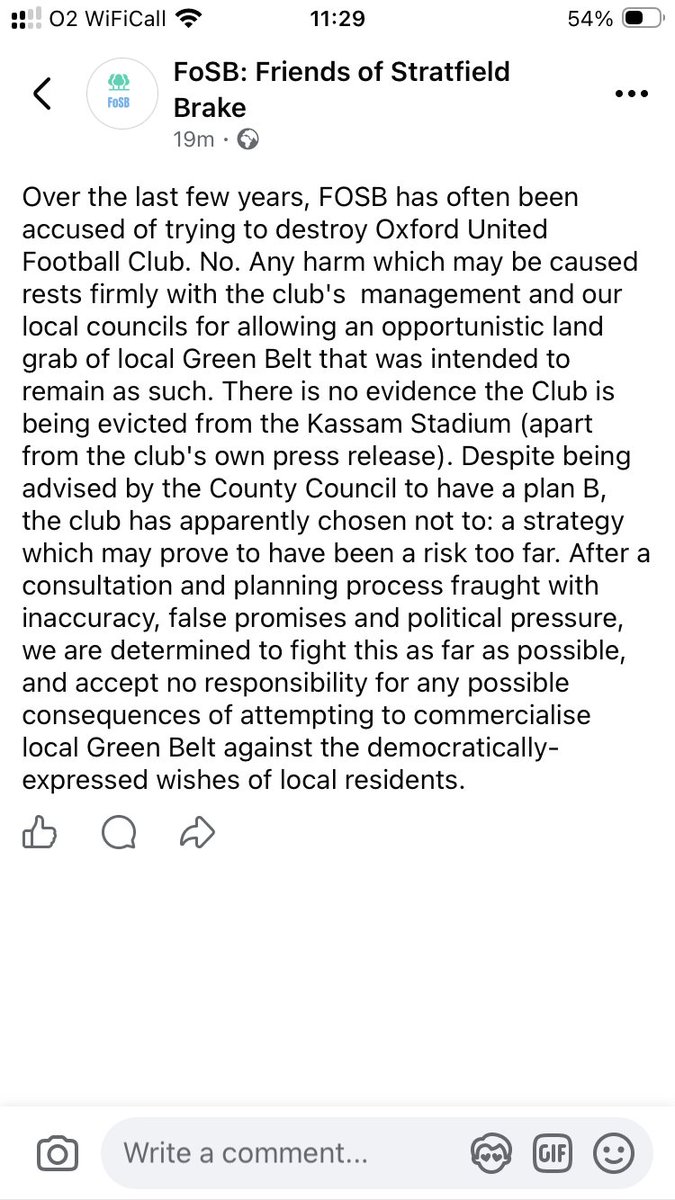 O2 WiFiCall 11:29 54%

FoSB

FoSB: Friends of Stratfield Brake
19m ·

Over the last few years, FOSB has often been accused of trying to destroy Oxford United Football Club. No. Any harm which may be caused rests firmly with the club's management and our local councils for allowing an opportunistic land grab of local Green Belt that was intended to remain as such. There is no evidence the Club is being evicted from the Kassam Stadium (apart from the club's own press release). Despite being advised by the County Council to have a plan B, the club has apparently chosen not to: a strategy which may prove to have been a risk too far. After a consultation and planning process fraught with inaccuracy, false promises and political pressure, we are determined to fight this as far as possible, and accept no responsibility for any possible consequences of attempting to commercialise local Green Belt against the democratically-expressed wishes of local residents.

Write a comment...

GIF